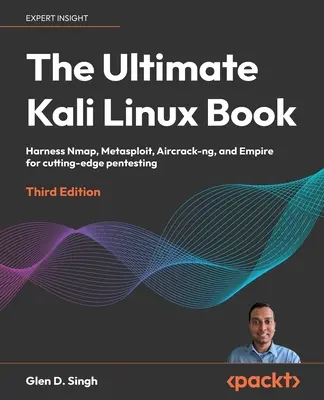 EXPERT INSIGHT

The Ultimate Kali Linux Book

Harness Nmap, Metasploit, Aircrack-ng, and Empire for cutting-edge pentesting

Third Edition

Glen D. Singh

<packt>